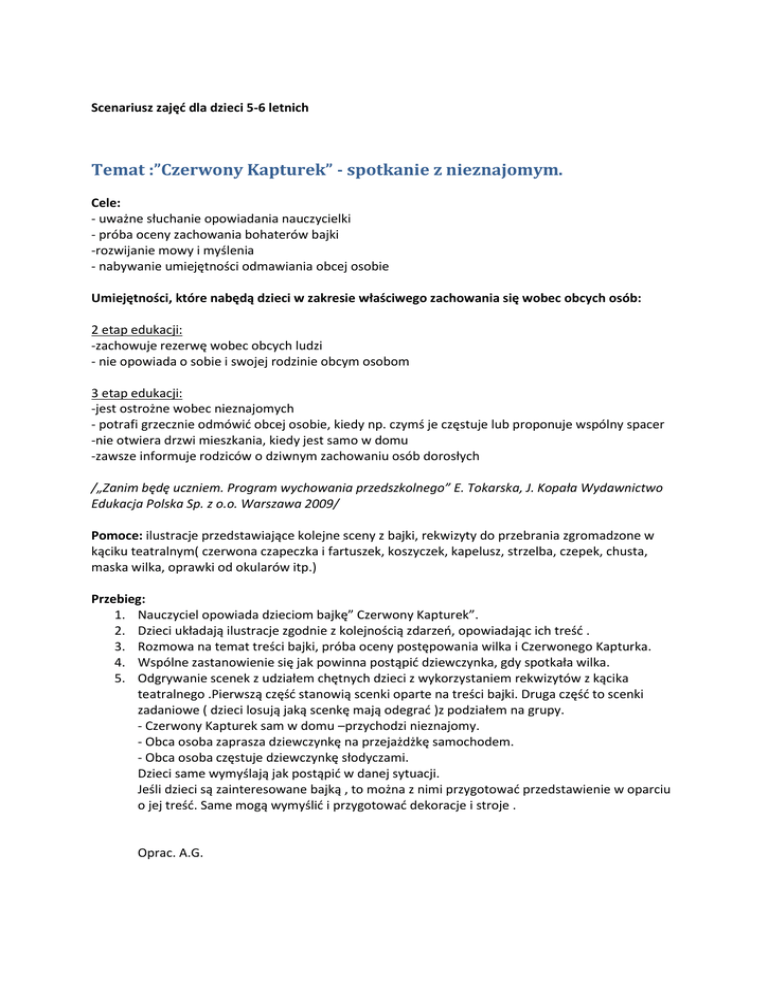 Scenariusz zajęć dla dzieci 5-6 letnich

Temat :"Czerwony Kapturek" - spotkanie z nieznajomym.

Cele:
- uważne słuchanie opowiadania nauczycielki
- próba oceny zachowania bohaterów bajki
-rozwijanie mowy i myślenia
- nabywanie umiejętności odmawiania obcej osobie

Umiejętności, które nabędą dzieci w zakresie właściwego zachowania się wobec obcych osób:

2 etap edukacji:
-zachowuje rezerwę wobec obcych ludzi
- nie opowiada o sobie i swojej rodzinie obcym osobom

3 etap edukacji:
-jest ostrożne wobec nieznajomych
- potrafi grzecznie odmówić obcej osobie, kiedy np. czymś je częstuje lub proponuje wspólny spacer
-nie otwiera drzwi mieszkania, kiedy jest samo w domu
-zawsze informuje rodziców o dziwnym zachowaniu osób dorosłych

/„Zanim będę uczniem. Program wychowania przedszkolnego" E. Tokarska, J. Kopała Wydawnictwo Edukacja Polska Sp. z o.o. Warszawa 2009/

Pomoce: ilustracje przedstawiające kolejne sceny z bajki, rekwizyty do przebrania zgromadzone w kąciku teatralnym( czerwona czapeczka i fartuszek, koszyczek, kapelusz, strzelba, czepek, chusta, maska wilka, oprawki od okularów itp.)

Przebieg:
1. Nauczyciel opowiada dzieciom bajkę" Czerwony Kapturek".
2. Dzieci układają ilustracje zgodnie z kolejnością zdarzeń, opowiadając ich treść .
3. Rozmowa na temat treści bajki, próba oceny postępowania wilka i Czerwonego Kapturka.
4. Wspólne zastanowienie się jak powinna postąpić dziewczynka, gdy spotkała wilka.
5. Odgrywanie scenek z udziałem chętnych dzieci z wykorzystaniem rekwizytów z kącika teatralnego .Pierwszą część stanowią scenki oparte na treści bajki. Druga część to scenki zadaniowe ( dzieci losują jaką scenkę mają odegrać )z podziałem na grupy.
- Czerwony Kapturek sam w domu –przychodzi nieznajomy.
- Obca osoba zaprasza dziewczynkę na przejażdżkę samochodem.
- Obca osoba częstuje dziewczynkę słodyczami.
Dzieci same wymyślają jak postąpić w danej sytuacji.
Jeśli dzieci są zainteresowane bajką , to można z nimi przygotować przedstawienie w oparciu o jej treść. Same mogą wymyślić i przygotować dekoracje i stroje .

Oprac. A.G.